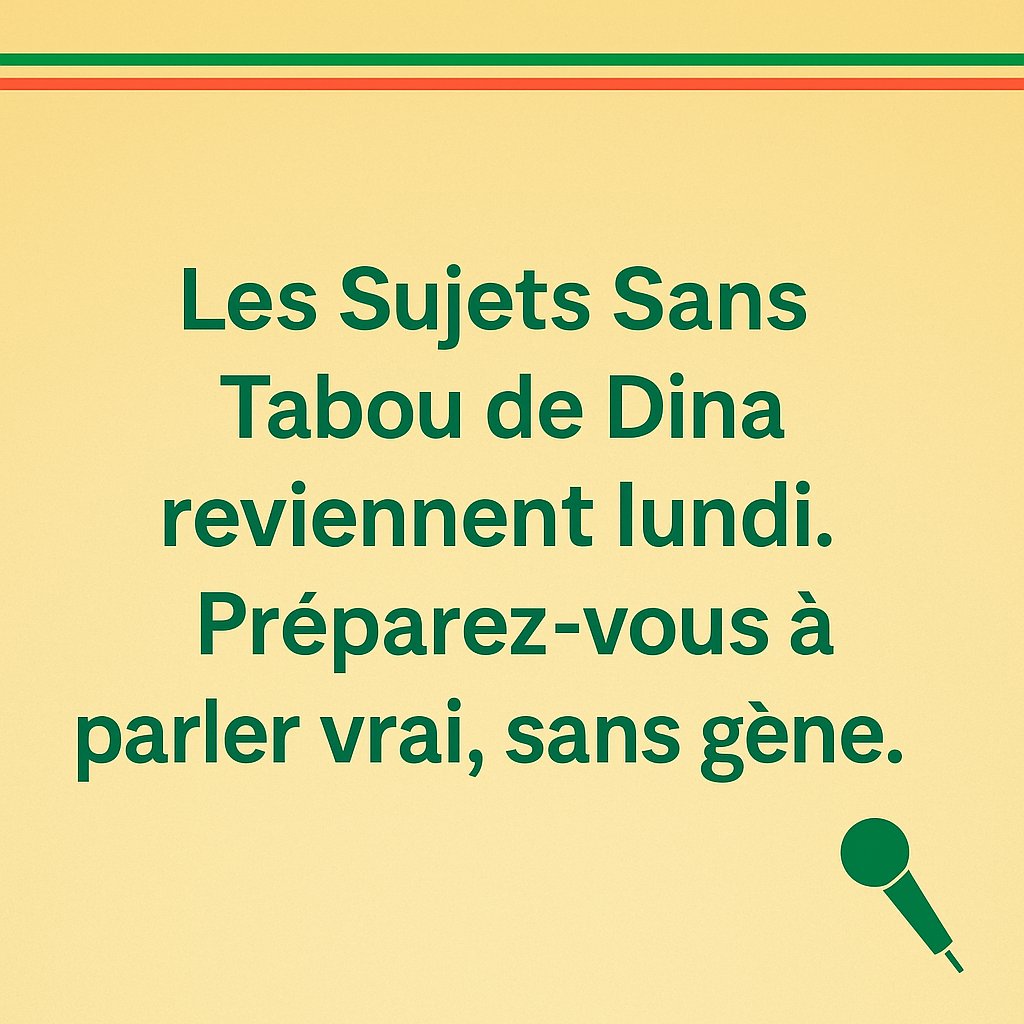 Les Sujets Sans Tabou de Dina reviennent lundi. Préparez-vous à parler vrai, sans gène.